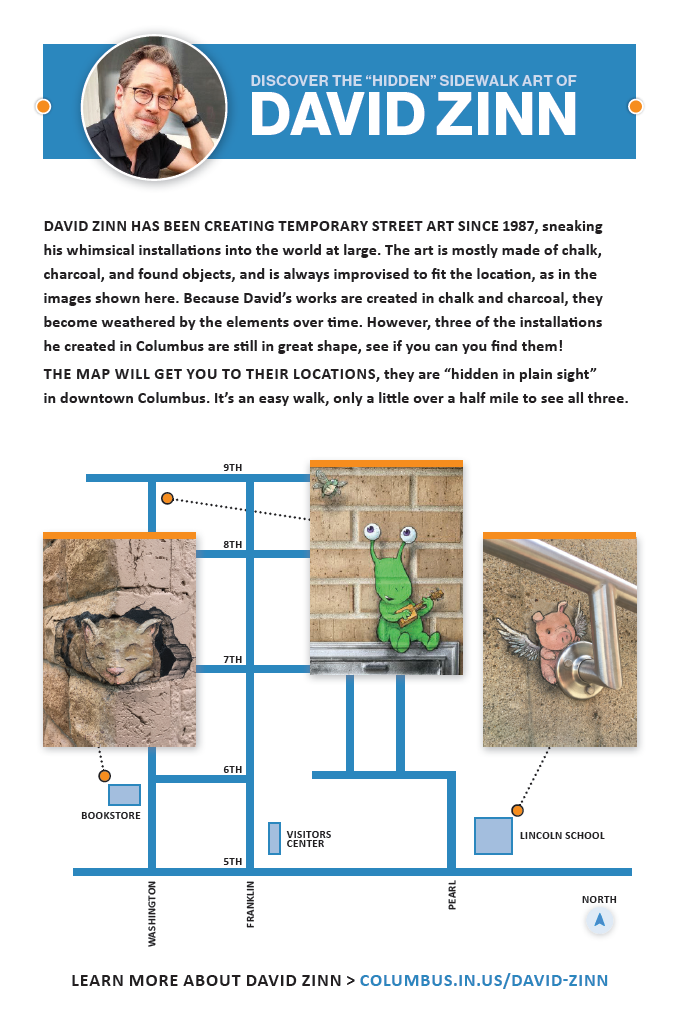 DISCOVER THE "HIDDEN" SIDEWALK ART OF
DAVID ZINN

DAVID ZINN HAS BEEN CREATING TEMPORARY STREET ART SINCE 1987, sneaking his whimsical installations into the world at large. The art is mostly made of chalk, charcoal, and found objects, and is always improvised to fit the location, as in the images shown here. Because David's works are created in chalk and charcoal, they become weathered by the elements over time. However, three of the installations he created in Columbus are still in great shape, see if you can you find them!

THE MAP WILL GET YOU TO THEIR LOCATIONS, they are "hidden in plain sight" in downtown Columbus. It's an easy walk, only a little over a half mile to see all three.

9TH
8TH
7TH
6TH
5TH
BOOKSTORE
VISITORS CENTER
LINCOLN SCHOOL
WASHINGTON
FRANKLIN
PEARL
NORTH

LEARN MORE ABOUT DAVID ZINN > COLUMBUS.IN.US/DAVID-ZINN